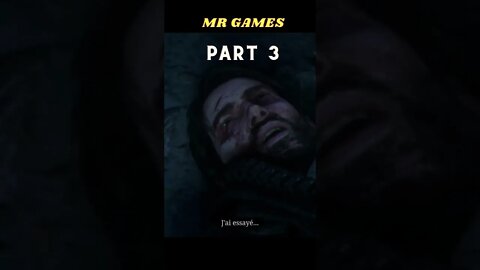 MR GAMES

PART 3

J'ai essayé...